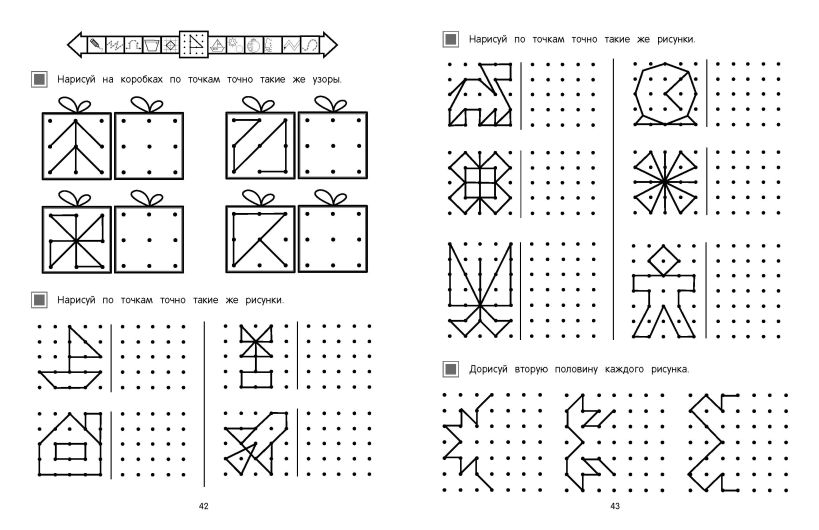 Нарисуй на коробках по точкам точно такие же узоры.

Нарисуй по точкам точно такие же рисунки.

42

Нарисуй по точкам точно такие же рисунки.

Дорисуй вторую половину каждого рисунка.

43